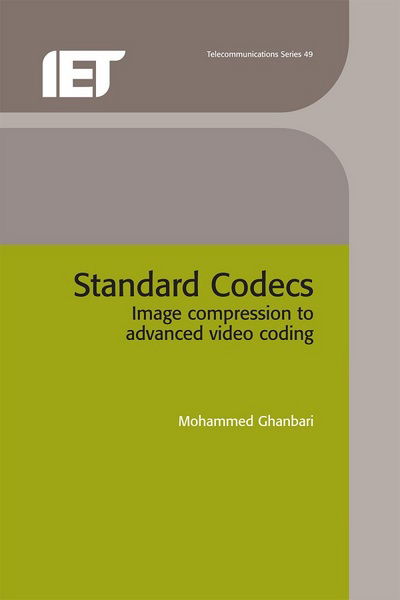 IET

Telecommunications Series 49

Standard Codecs
Image compression to advanced video coding

Mohammed Ghanbari